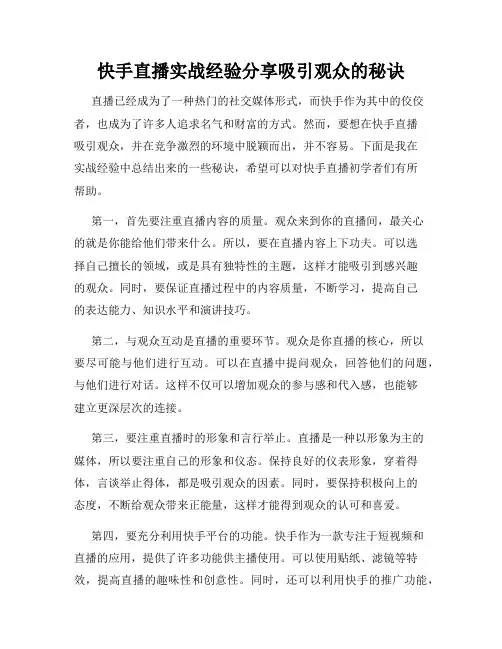 快手直播实战经验分享吸引观众的秘诀

直播已经成为了一种热门的社交媒体形式，而快手作为其中的佼佼者，也成为了许多人追求名气和财富的方式。然而，要想在快手直播吸引观众，并在竞争激烈的环境中脱颖而出，并不容易。下面是我在实战经验中总结出来的一些秘诀，希望可以对快手直播初学者们有所帮助。

第一，首先要注重直播内容的质量。观众来到你的直播间，最关心的就是你能给他们带来什么。所以，要在直播内容上下功夫。可以选择自己擅长的领域，或是具有独特性的主题，这样才能吸引到感兴趣的观众。同时，要保证直播过程中的内容质量，不断学习，提高自己的表达能力、知识水平和演讲技巧。

第二，与观众互动是直播的重要环节。观众是你直播的核心，所以要尽可能与他们进行互动。可以在直播中提问观众，回答他们的问题，与他们进行对话。这样不仅可以增加观众的参与感和代入感，也能够建立更深层次的连接。

第三，要注重直播时的形象和言行举止。直播是一种以形象为主的媒体，所以要注重自己的形象和仪态。保持良好的仪表形象，穿着得体，言谈举止得体，都是吸引观众的因素。同时，要保持积极向上的态度，不断给观众带来正能量，这样才能得到观众的认可和喜爱。

第四，要充分利用快手平台的功能。快手作为一款专注于短视频和直播的应用，提供了许多功能供主播使用。可以使用贴纸、滤镜等特效，提高直播的趣味性和创意性。同时，还可以利用快手的推广功能，